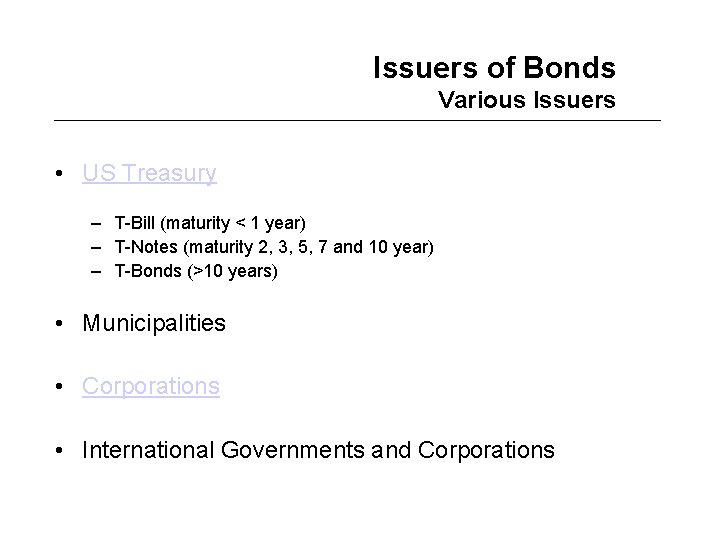 Issuers of Bonds
Various Issuers

• US Treasury

– T-Bill (maturity < 1 year)
– T-Notes (maturity 2, 3, 5, 7 and 10 year)
– T-Bonds (>10 years)

• Municipalities

• Corporations

• International Governments and Corporations